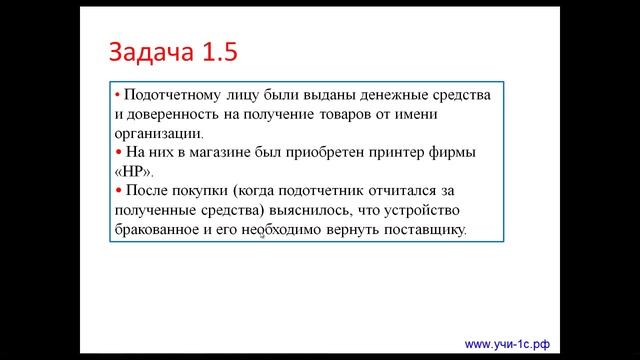 Задача 1.5

• Подотчетному лицу были выданы денежные средства и доверенность на получение товаров от имени организации.
• На них в магазине был приобретен принтер фирмы «HP».
• После покупки (когда подотчетник отчитался за полученные средства) выяснилось, что устройство бракованное и его необходимо вернуть поставщику.

www.учи-1с.рф